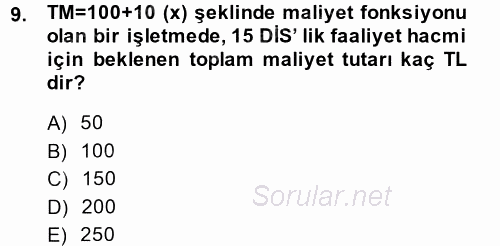 9. TM=100+10 (x) şeklinde maliyet fonksiyonu olan bir işletmede, 15 DİS' lik faaliyet hacmi için beklenen toplam maliyet tutarı kaç TL dir?

A) 50
B) 100
C) 150
D) 200
E) 250

Sorular.net